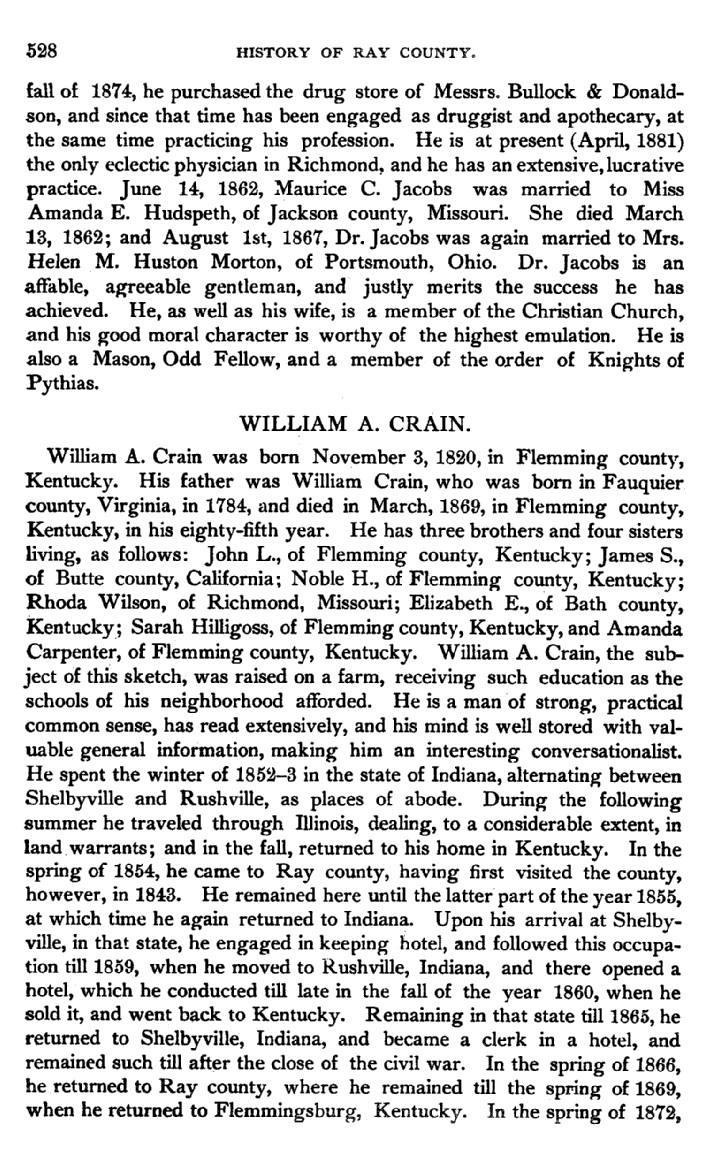 528 HISTORY OF RAY COUNTY.

fall of 1874, he purchased the drug store of Messrs. Bullock & Donaldson, and since that time has been engaged as druggist and apothecary, at the same time practicing his profession. He is at present (April, 1881) the only eclectic physician in Richmond, and he has an extensive, lucrative practice. June 14, 1862, Maurice C. Jacobs was married to Miss Amanda E. Hudspeth, of Jackson county, Missouri. She died March 13, 1862; and August 1st, 1867, Dr. Jacobs was again married to Mrs. Helen M. Huston Morton, of Portsmouth, Ohio. Dr. Jacobs is an affable, agreeable gentleman, and justly merits the success he has achieved. He, as well as his wife, is a member of the Christian Church, and his good moral character is worthy of the highest emulation. He is also a Mason, Odd Fellow, and a member of the order of Knights of Pythias.

WILLIAM A. CRAIN.

William A. Crain was born November 3, 1820, in Flemming county, Kentucky. His father was William Crain, who was born in Fauquier county, Virginia, in 1784, and died in March, 1869, in Flemming county, Kentucky, in his eighty-fifth year. He has three brothers and four sisters living, as follows: John L., of Flemming county, Kentucky; James S., of Butte county, California; Noble H., of Flemming county, Kentucky; Rhoda Wilson, of Richmond, Missouri; Elizabeth E., of Bath county, Kentucky; Sarah Hilligoss, of Flemming county, Kentucky, and Amanda Carpenter, of Flemming county, Kentucky. William A. Crain, the subject of this sketch, was raised on a farm, receiving such education as the schools of his neighborhood afforded. He is a man of strong, practical common sense, has read extensively, and his mind is well stored with valuable general information, making him an interesting conversationalist. He spent the winter of 1852–3 in the state of Indiana, alternating between Shelbyville and Rushville, as places of abode. During the following summer he traveled through Illinois, dealing, to a considerable extent, in land warrants; and in the fall, returned to his home in Kentucky. In the spring of 1854, he came to Ray county, having first visited the county, however, in 1843. He remained here until the latter part of the year 1855, at which time he again returned to Indiana. Upon his arrival at Shelbyville, in that state, he engaged in keeping hotel, and followed this occupation till 1859, when he moved to Rushville, Indiana, and there opened a hotel, which he conducted till late in the fall of the year 1860, when he sold it, and went back to Kentucky. Remaining in that state till 1865, he returned to Shelbyville, Indiana, and became a clerk in a hotel, and remained such till after the close of the civil war. In the spring of 1866, he returned to Ray county, where he remained till the spring of 1869, when he returned to Flemmingsburg, Kentucky. In the spring of 1872,